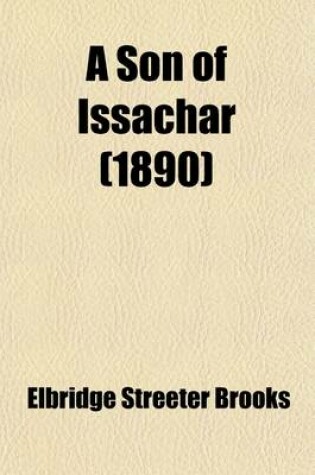 A Son of Issachar (1890)

Elbridge Streeter Brooks